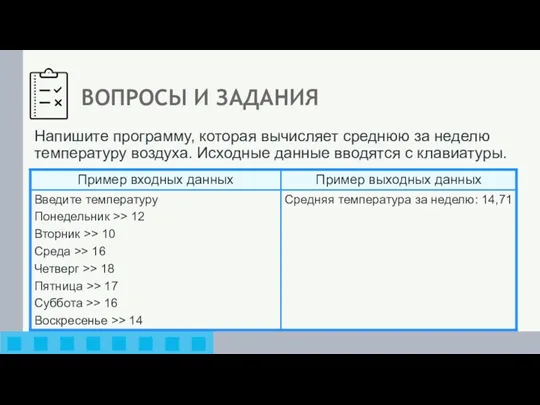 ВОПРОСЫ И ЗАДАНИЯ

Напишите программу, которая вычисляет среднюю за неделю температуру воздуха. Исходные данные вводятся с клавиатуры.

| Пример входных данных | Пример выходных данных |
|---|---|
| Введите температуру<br>Понедельник >> 12<br>Вторник >> 10<br>Среда >> 16<br>Четверг >> 18<br>Пятница >> 17<br>Суббота >> 16<br>Воскресенье >> 14 | Средняя температура за неделю: 14,71 |